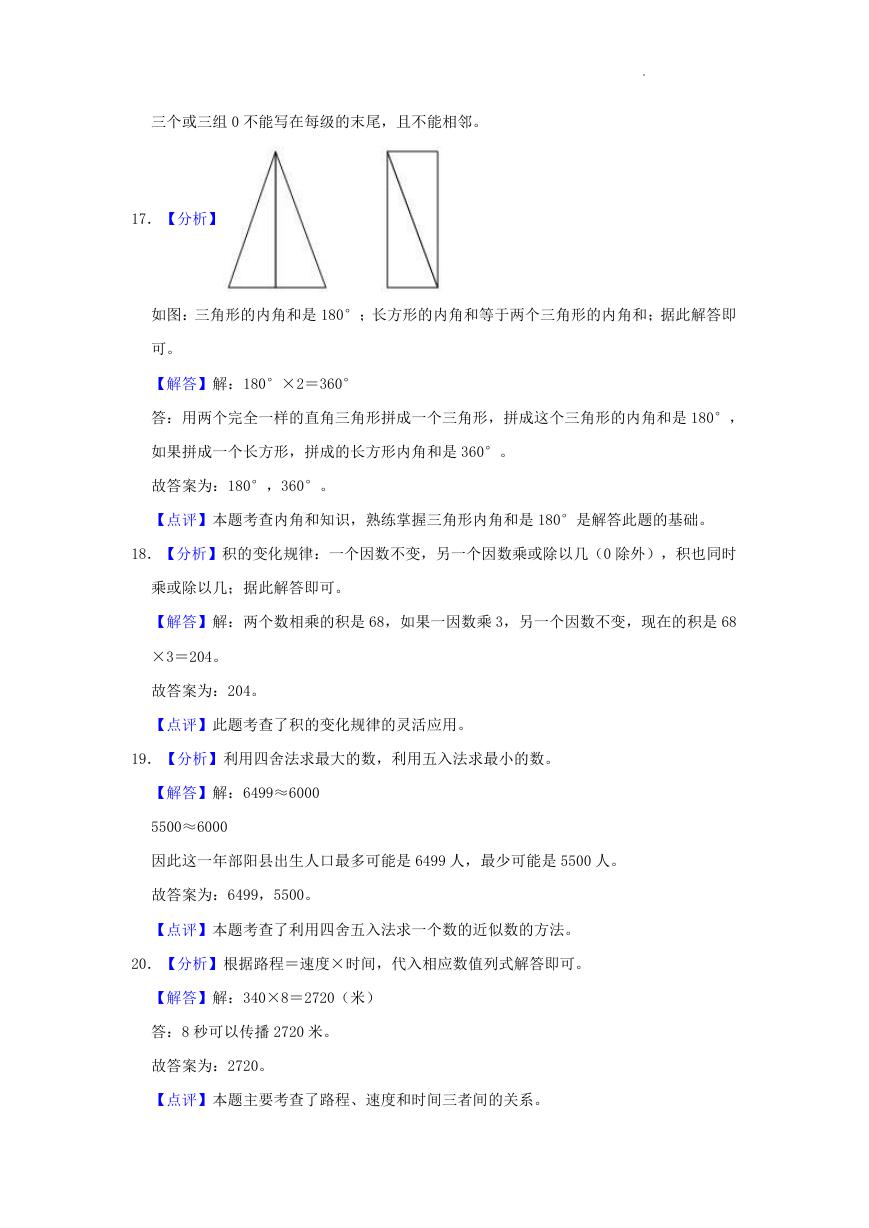 三个或三组 0 不能写在每级的末尾，且不能相邻。

17. 【分析】

如图：三角形的内角和是 180°；长方形的内角和等于两个三角形的内角和；据此解答即可。

【解答】解：180°×2＝360°

答：用两个完全一样的直角三角形拼成一个三角形，拼成这个三角形的内角和是 180°，如果拼成一个长方形，拼成的长方形内角和是 360°。

故答案为：180°，360°。

【点评】本题考查内角和知识，熟练掌握三角形内角和是 180°是解答此题的基础。

18. 【分析】积的变化规律：一个因数不变，另一个因数乘或除以几（0 除外），积也同时乘或除以几；据此解答即可。

【解答】解：两个数相乘的积是 68，如果一因数乘 3，另一个因数不变，现在的积是 68×3＝204。

故答案为：204。

【点评】此题考查了积的变化规律的灵活应用。

19. 【分析】利用四舍法求最大的数，利用五入法求最小的数。

【解答】解：6499≈6000

5500≈6000

因此这一年部阳县出生人口最多可能是 6499 人，最少可能是 5500 人。

故答案为：6499，5500。

【点评】本题考查了利用四舍五入法求一个数的近似数的方法。

20. 【分析】根据路程＝速度×时间，代入相应数值列式解答即可。

【解答】解：340×8＝2720（米）

答：8 秒可以传播 2720 米。

故答案为：2720。

【点评】本题主要考查了路程、速度和时间三者间的关系。